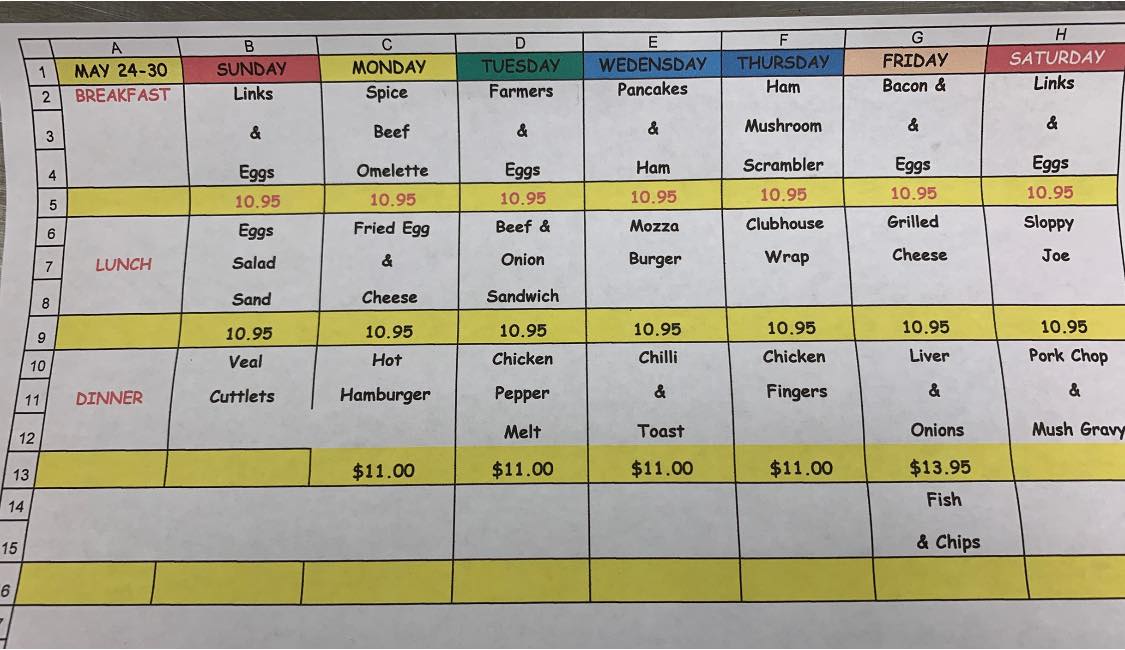 |  | A | B | C | D | E | F | G | H |
|---|---|---|---|---|---|---|---|---|
| 1 | MAY 24-30 | SUNDAY | MONDAY | TUESDAY | WEDENSDAY | THURSDAY | FRIDAY | SATURDAY |
| 2 | BREAKFAST | Links | Spice | Farmers | Pancakes | Ham | Bacon & | Links |
| 3 |  | & | Beef | & | & | Mushroom | & | & |
| 4 |  | Eggs | Omelette | Eggs | Ham | Scrambler | Eggs | Eggs |
| 5 |  | 10.95 | 10.95 | 10.95 | 10.95 | 10.95 | 10.95 | 10.95 |
| 6 |  | Eggs | Fried Egg | Beef & | Mozza | Clubhouse | Grilled | Sloppy |
| 7 | LUNCH | Salad | & | Onion | Burger | Wrap | Cheese | Joe |
| 8 |  | Sand | Cheese | Sandwich |  |  |  |  |
| 9 |  | 10.95 | 10.95 | 10.95 | 10.95 | 10.95 | 10.95 | 10.95 |
| 10 |  | Veal | Hot | Chicken | Chilli | Chicken | Liver | Pork Chop |
| 11 | DINNER | Cuttlets | Hamburger | Pepper | & | Fingers | & | & |
| 12 |  |  |  | Melt | Toast |  | Onions | Mush Gravy |
| 13 |  |  | $11.00 | $11.00 | $11.00 | $11.00 | $13.95 |  |
| 14 |  |  |  |  |  |  | Fish |  |
| 15 |  |  |  |  |  |  | & Chips |  |
| 6 |  |  |  |  |  |  |  |  |